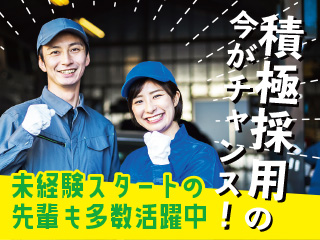 積極採用の
今がチャンス！

未経験スタートの
先輩も多数活躍中